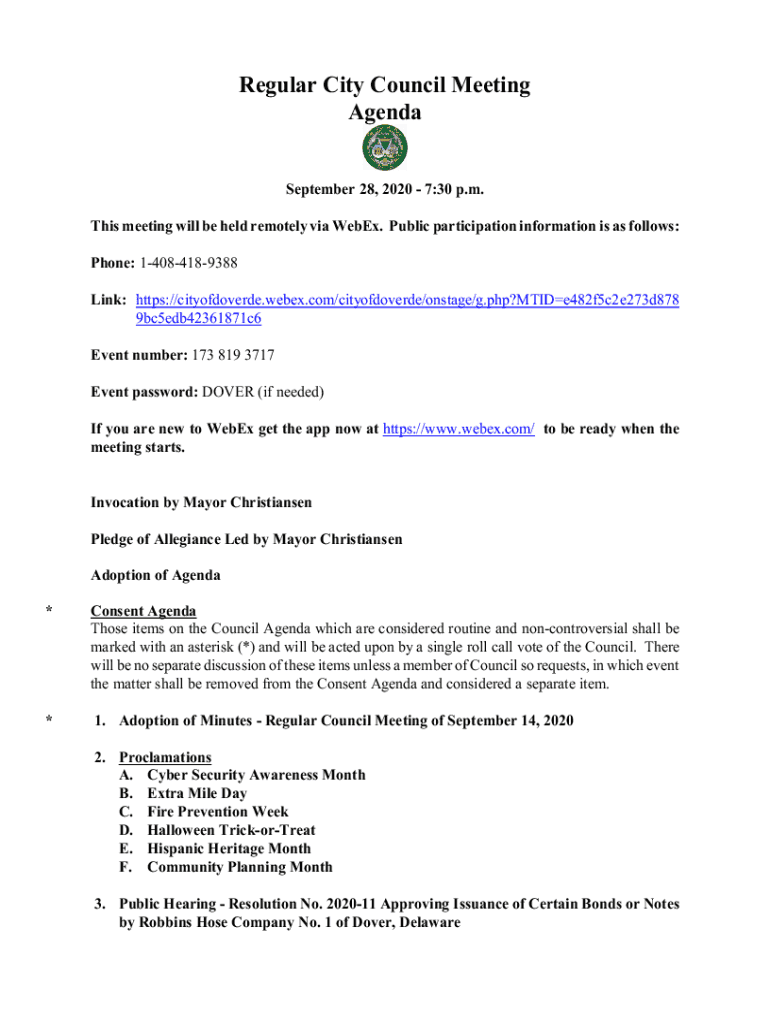 Regular City Council Meeting
Agenda

September 28, 2020 - 7:30 p.m.

This meeting will be held remotely via WebEx. Public participation information is as follows:

Phone: 1-408-418-9388

Link: https://cityofdoverde.webex.com/cityofdoverde/onstage/g.php?MTID=e482f5c2e273d8789bc5edb42361871c6

Event number: 173 819 3717

Event password: DOVER (if needed)

If you are new to WebEx get the app now at https://www.webex.com/ to be ready when the meeting starts.

Invocation by Mayor Christiansen

Pledge of Allegiance Led by Mayor Christiansen

Adoption of Agenda

* Consent Agenda
Those items on the Council Agenda which are considered routine and non-controversial shall be marked with an asterisk (*) and will be acted upon by a single roll call vote of the Council. There will be no separate discussion of these items unless a member of Council so requests, in which event the matter shall be removed from the Consent Agenda and considered a separate item.

* 1. Adoption of Minutes - Regular Council Meeting of September 14, 2020

2. Proclamations
A. Cyber Security Awareness Month
B. Extra Mile Day
C. Fire Prevention Week
D. Halloween Trick-or-Treat
E. Hispanic Heritage Month
F. Community Planning Month

3. Public Hearing - Resolution No. 2020-11 Approving Issuance of Certain Bonds or Notes by Robbins Hose Company No. 1 of Dover, Delaware